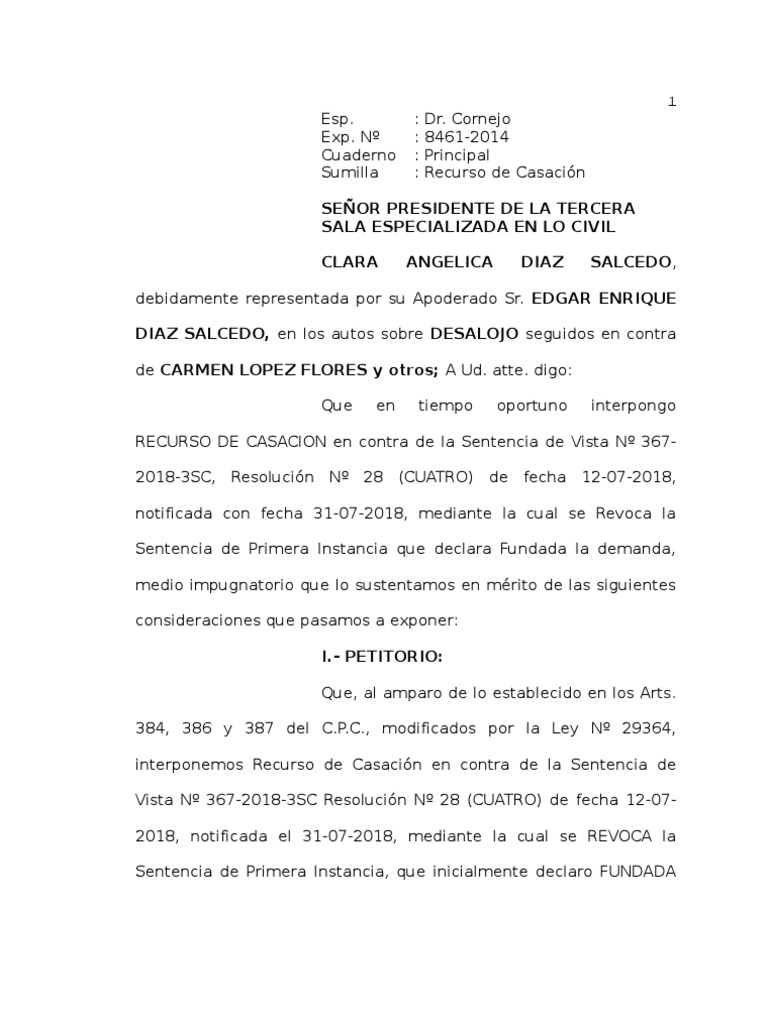 1

Esp. : Dr. Cornejo
Exp. Nº : 8461-2014
Cuaderno : Principal
Sumilla : Recurso de Casación

SEÑOR PRESIDENTE DE LA TERCERA SALA ESPECIALIZADA EN LO CIVIL

CLARA ANGELICA DIAZ SALCEDO, debidamente representada por su Apoderado Sr. EDGAR ENRIQUE DIAZ SALCEDO, en los autos sobre DESALOJO seguidos en contra de CARMEN LOPEZ FLORES y otros; A Ud. atte. digo:

Que en tiempo oportuno interpongo RECURSO DE CASACION en contra de la Sentencia de Vista Nº 367-2018-3SC, Resolución Nº 28 (CUATRO) de fecha 12-07-2018, notificada con fecha 31-07-2018, mediante la cual se Revoca la Sentencia de Primera Instancia que declara Fundada la demanda, medio impugnatorio que lo sustentamos en mérito de las siguientes consideraciones que pasamos a exponer:

I.- PETITORIO:

Que, al amparo de lo establecido en los Arts. 384, 386 y 387 del C.P.C., modificados por la Ley Nº 29364, interponemos Recurso de Casación en contra de la Sentencia de Vista Nº 367-2018-3SC Resolución Nº 28 (CUATRO) de fecha 12-07-2018, notificada el 31-07-2018, mediante la cual se REVOCA la Sentencia de Primera Instancia, que inicialmente declaro FUNDADA